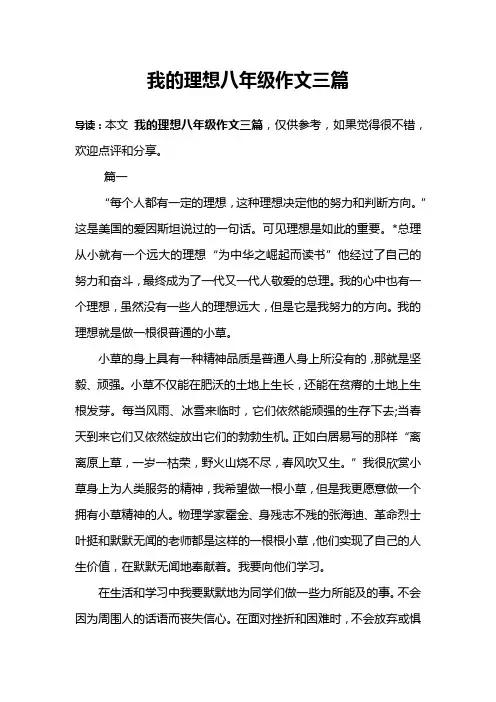 我的理想八年级作文三篇

导读：本文 我的理想八年级作文三篇，仅供参考，如果觉得很不错，欢迎点评和分享。

篇一

“每个人都有一定的理想，这种理想决定他的努力和判断方向。”这是美国的爱因斯坦说过的一句话。可见理想是如此的重要。*总理从小就有一个远大的理想“为中华之崛起而读书”他经过了自己的努力和奋斗，最终成为了一代又一代人敬爱的总理。我的心中也有一个理想，虽然没有一些人的理想远大，但是它是我努力的方向。我的理想就是做一根很普通的小草。

小草的身上具有一种精神品质是普通人身上所没有的，那就是坚毅、顽强。小草不仅能在肥沃的土地上生长，还能在贫瘠的土地上生根发芽。每当风雨、冰雪来临时，它们依然能顽强的生存下去;当春天到来它们又依然绽放出它们的勃勃生机。正如白居易写的那样“离离原上草，一岁一枯荣，野火山烧不尽，春风吹又生。”我很欣赏小草身上为人类服务的精神，我希望做一根小草，但是我更愿意做一个拥有小草精神的人。物理学家霍金、身残志不残的张海迪、革命烈士叶挺和默默无闻的老师都是这样的一根根小草，他们实现了自己的人生价值，在默默无闻地奉献着。我要向他们学习。

在生活和学习中我要默默地为同学们做一些力所能及的事。不会因为周围人的话语而丧失信心。在面对挫折和困难时，不会放弃或惧